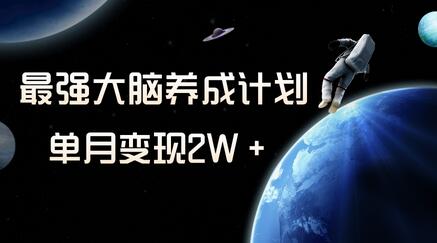 最强大脑养成计划

单月变现2W +